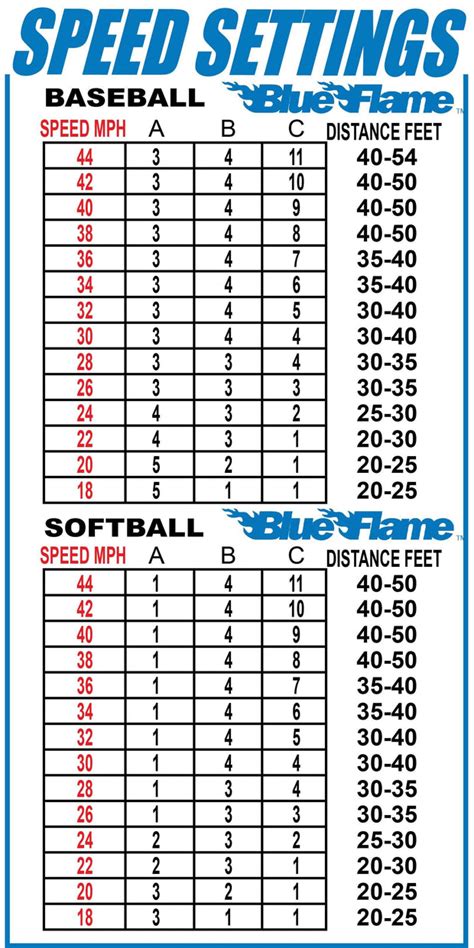 SPEED SETTINGS

BASEBALL Blue Flame™

| SPEED MPH | A | B | C | DISTANCE FEET |
|---|---|---|---|---|
| 44 | 3 | 4 | 11 | 40-54 |
| 42 | 3 | 4 | 10 | 40-50 |
| 40 | 3 | 4 | 9 | 40-50 |
| 38 | 3 | 4 | 8 | 40-50 |
| 36 | 3 | 4 | 7 | 35-40 |
| 34 | 3 | 4 | 6 | 35-40 |
| 32 | 3 | 4 | 5 | 30-40 |
| 30 | 3 | 4 | 4 | 30-40 |
| 28 | 3 | 3 | 4 | 30-35 |
| 26 | 3 | 3 | 3 | 30-35 |
| 24 | 4 | 3 | 2 | 25-30 |
| 22 | 4 | 3 | 1 | 20-30 |
| 20 | 5 | 2 | 1 | 20-25 |
| 18 | 5 | 1 | 1 | 20-25 |

SOFTBALL Blue Flame™

| SPEED MPH | A | B | C | DISTANCE FEET |
|---|---|---|---|---|
| 44 | 1 | 4 | 11 | 40-50 |
| 42 | 1 | 4 | 10 | 40-50 |
| 40 | 1 | 4 | 9 | 40-50 |
| 38 | 1 | 4 | 8 | 40-50 |
| 36 | 1 | 4 | 7 | 35-40 |
| 34 | 1 | 4 | 6 | 35-40 |
| 32 | 1 | 4 | 5 | 30-40 |
| 30 | 1 | 4 | 4 | 30-40 |
| 28 | 1 | 3 | 4 | 30-35 |
| 26 | 1 | 3 | 3 | 30-35 |
| 24 | 2 | 3 | 2 | 25-30 |
| 22 | 2 | 3 | 1 | 20-30 |
| 20 | 3 | 2 | 1 | 20-25 |
| 18 | 3 | 1 | 1 | 20-25 |